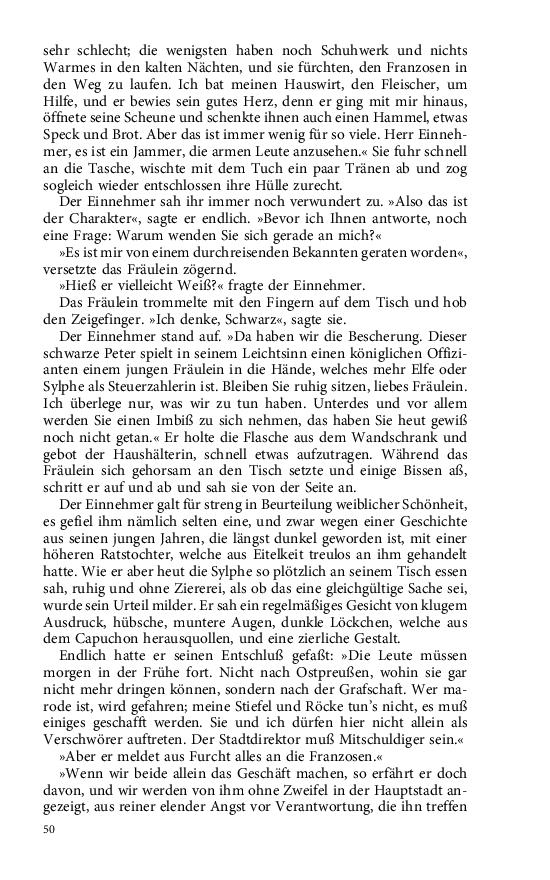 sehr schlecht; die wenigsten haben noch Schuhwerk und nichts Warmes in den kalten Nächten, und sie fürchten, den Franzosen in den Weg zu laufen. Ich bat meinen Hauswirt, den Fleischer, um Hilfe, und er bewies sein gutes Herz, denn er ging mit mir hinaus, öffnete seine Scheune und schenkte ihnen auch einen Hammel, etwas Speck und Brot. Aber das ist immer wenig für so viele. Herr Einnehmer, es ist ein Jammer, die armen Leute anzusehen.« Sie fuhr schnell an die Tasche, wischte mit dem Tuch ein paar Tränen ab und zog sogleich wieder entschlossen ihre Hülle zurecht.

Der Einnehmer sah ihr immer noch verwundert zu. »Also das ist der Charakter«, sagte er endlich. »Bevor ich Ihnen antworte, noch eine Frage: Warum wenden Sie sich gerade an mich?«

»Es ist mir von einem durchreisenden Bekannten geraten worden«, versetzte das Fräulein zögernd.

»Hieß er vielleicht Weiß?« fragte der Einnehmer.

Das Fräulein trommelte mit den Fingern auf dem Tisch und hob den Zeigefinger. »Ich denke, Schwarz«, sagte sie.

Der Einnehmer stand auf. »Da haben wir die Bescherung. Dieser schwarze Peter spielt in seinem Leichtsinn einen königlichen Offizianten einem jungen Fräulein in die Hände, welches mehr Elfe oder Sylphe als Steuerzahlerin ist. Bleiben Sie ruhig sitzen, liebes Fräulein. Ich überlege nur, was wir zu tun haben. Unterdes und vor allem werden Sie einen Imbiß zu sich nehmen, das haben Sie heut gewiß noch nicht getan.« Er holte die Flasche aus dem Wandschrank und gebot der Haushälterin, schnell etwas aufzutragen. Während das Fräulein sich gehorsam an den Tisch setzte und einige Bissen aß, schritt er auf und ab und sah sie von der Seite an.

Der Einnehmer galt für streng in Beurteilung weiblicher Schönheit, es gefiel ihm nämlich selten eine, und zwar wegen einer Geschichte aus seinen jungen Jahren, die längst dunkel geworden ist, mit einer höheren Ratstochter, welche aus Eitelkeit treulos an ihm gehandelt hatte. Wie er aber heut die Sylphe so plötzlich an seinem Tisch essen sah, ruhig und ohne Ziererei, als ob das eine gleichgültige Sache sei, wurde sein Urteil milder. Er sah ein regelmäßiges Gesicht von klugem Ausdruck, hübsche, muntere Augen, dunkle Löckchen, welche aus dem Capuchon herausquollen, und eine zierliche Gestalt.

Endlich hatte er seinen Entschluß gefaßt: »Die Leute müssen morgen in der Frühe fort. Nicht nach Ostpreußen, wohin sie gar nicht mehr dringen können, sondern nach der Grafschaft. Wer marode ist, wird gefahren; meine Stiefel und Röcke tun's nicht, es muß einiges geschafft werden. Sie und ich dürfen hier nicht allein als Verschwörer auftreten. Der Stadtdirektor muß Mitschuldiger sein.«

»Aber er meldet aus Furcht alles an die Franzosen.«

»Wenn wir beide allein das Geschäft machen, so erfährt er doch davon, und wir werden von ihm ohne Zweifel in der Hauptstadt angezeigt, aus reiner elender Angst vor Verantwortung, die ihn treffen

50